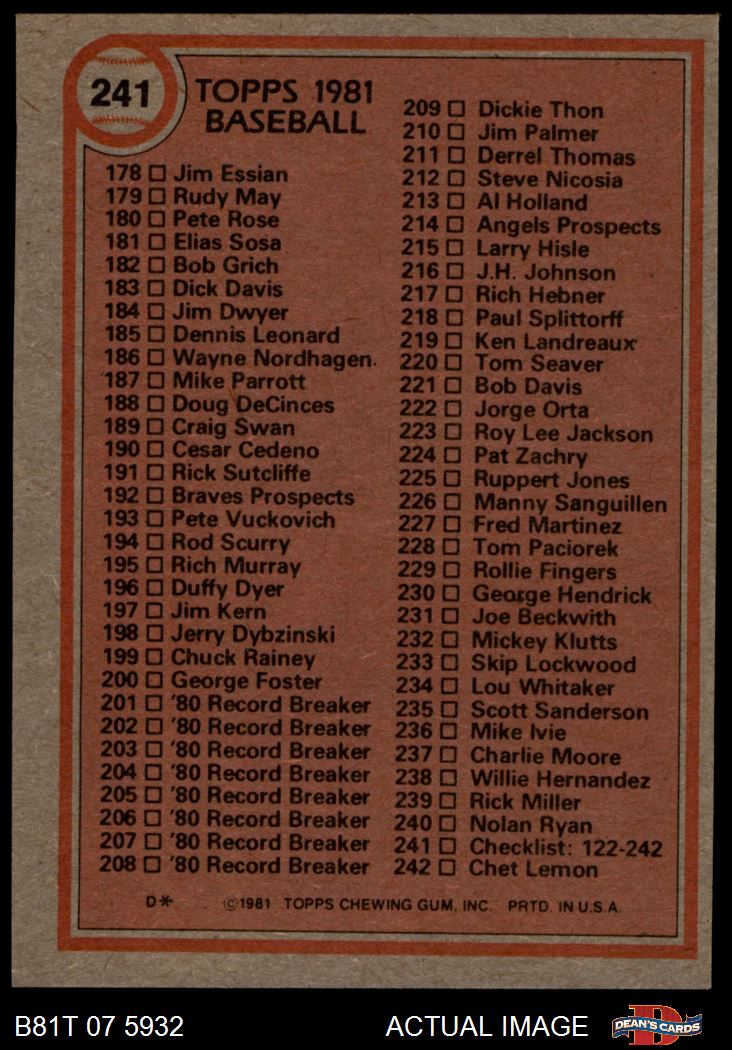 241

TOPPS 1981 BASEBALL

178 ☐ Jim Essian
179 ☐ Rudy May
180 ☐ Pete Rose
181 ☐ Elias Sosa
182 ☐ Bob Grich
183 ☐ Dick Davis
184 ☐ Jim Dwyer
185 ☐ Dennis Leonard
186 ☐ Wayne Nordhagen.
187 ☐ Mike Parrott
188 ☐ Doug DeCinces
189 ☐ Craig Swan
190 ☐ Cesar Cedeno
191 ☐ Rick Sutcliffe
192 ☐ Braves Prospects
193 ☐ Pete Vuckovich
194 ☐ Rod Scurry
195 ☐ Rich Murray
196 ☐ Duffy Dyer
197 ☐ Jim Kern
198 ☐ Jerry Dybzinski
199 ☐ Chuck Rainey
200 ☐ George Foster
201 ☐ '80 Record Breaker
202 ☐ '80 Record Breaker
203 ☐ '80 Record Breaker
204 ☐ '80 Record Breaker
205 ☐ '80 Record Breaker
206 ☐ '80 Record Breaker
207 ☐ '80 Record Breaker
208 ☐ '80 Record Breaker

209 ☐ Dickie Thon
210 ☐ Jim Palmer
211 ☐ Derrel Thomas
212 ☐ Steve Nicosia
213 ☐ Al Holland
214 ☐ Angels Prospects
215 ☐ Larry Hisle
216 ☐ J.H. Johnson
217 ☐ Rich Hebner
218 ☐ Paul Splittorff
219 ☐ Ken Landreaux
220 ☐ Tom Seaver
221 ☐ Bob Davis
222 ☐ Jorge Orta
223 ☐ Roy Lee Jackson
224 ☐ Pat Zachry
225 ☐ Ruppert Jones
226 ☐ Manny Sanguillen
227 ☐ Fred Martinez
228 ☐ Tom Paciorek
229 ☐ Rollie Fingers
230 ☐ George Hendrick
231 ☐ Joe Beckwith
232 ☐ Mickey Klutts
233 ☐ Skip Lockwood
234 ☐ Lou Whitaker
235 ☐ Scott Sanderson
236 ☐ Mike Ivie
237 ☐ Charlie Moore
238 ☐ Willie Hernandez
239 ☐ Rick Miller
240 ☐ Nolan Ryan
241 ☐ Checklist: 122-242
242 ☐ Chet Lemon

D* ©1981 TOPPS CHEWING GUM, INC. PRTD. IN U.S.A.

B81T 07 5932 ACTUAL IMAGE DEAN'S CARDS